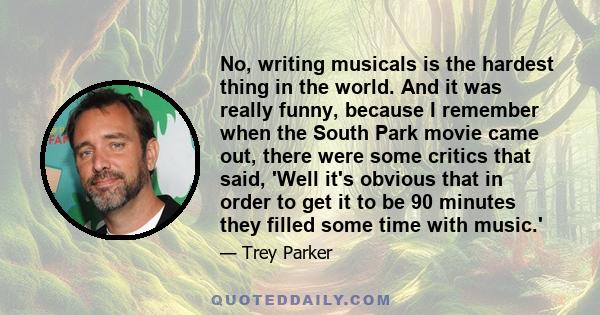 No, writing musicals is the hardest thing in the world. And it was really funny, because I remember when the South Park movie came out, there were some critics that said, 'Well it's obvious that in order to get it to be 90 minutes they filled some time with music.'

— Trey Parker

QUOTEDDAILY.COM